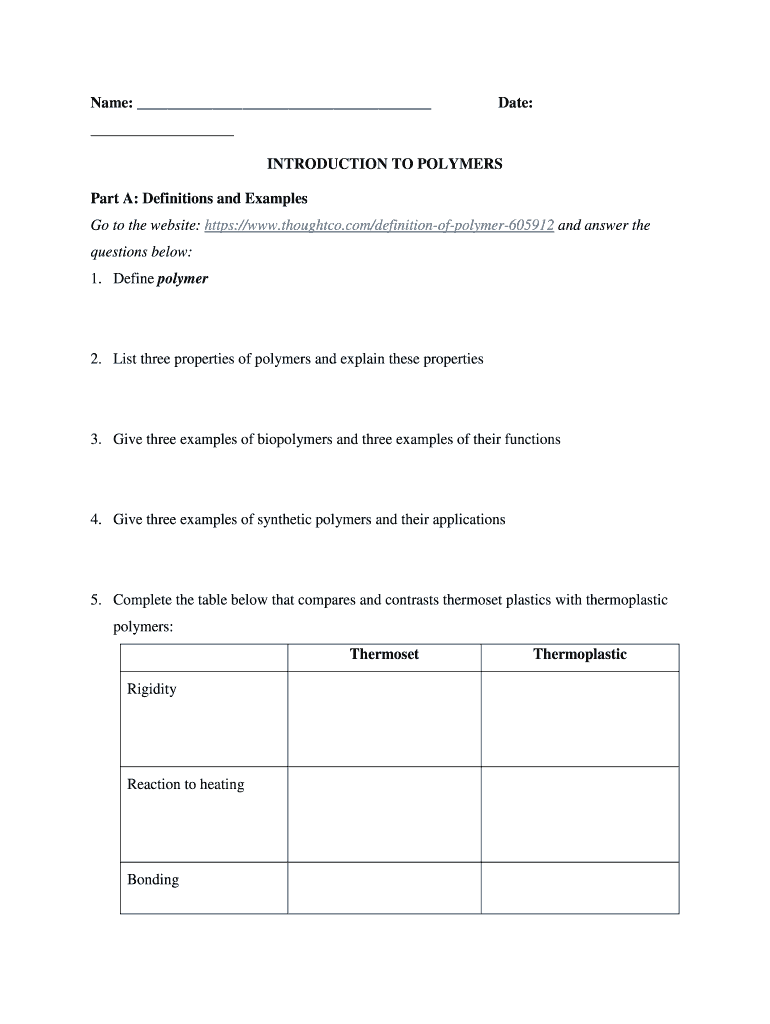 Name: ______________________________________ Date: ___________________

INTRODUCTION TO POLYMERS

Part A: Definitions and Examples

Go to the website: https://www.thoughtco.com/definition-of-polymer-605912 and answer the questions below:

1. Define polymer

2. List three properties of polymers and explain these properties

3. Give three examples of biopolymers and three examples of their functions

4. Give three examples of synthetic polymers and their applications

5. Complete the table below that compares and contrasts thermoset plastics with thermoplastic polymers:

| | Thermoset | Thermoplastic |
|---|---|---|
| Rigidity | | |
| Reaction to heating | | |
| Bonding | | |